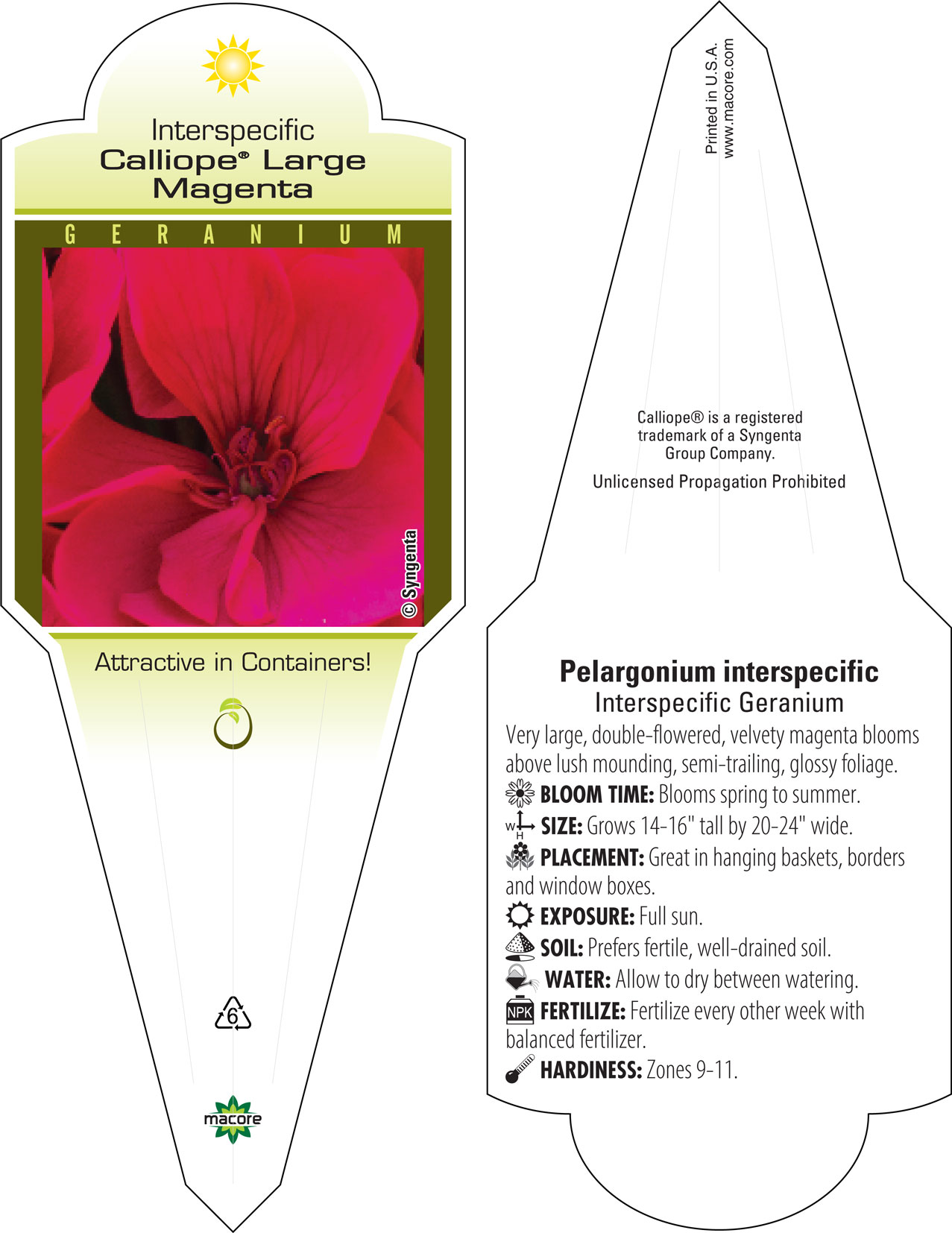 Interspecific
Calliope® Large
Magenta

GERANIUM

© Syngenta

Attractive in Containers!

6

macore

Printed in U.S.A.
www.macore.com

Calliope® is a registered trademark of a Syngenta Group Company.

Unlicensed Propagation Prohibited

Pelargonium interspecific
Interspecific Geranium

Very large, double-flowered, velvety magenta blooms above lush mounding, semi-trailing, glossy foliage.

BLOOM TIME: Blooms spring to summer.

W H SIZE: Grows 14-16" tall by 20-24" wide.

PLACEMENT: Great in hanging baskets, borders and window boxes.

EXPOSURE: Full sun.

SOIL: Prefers fertile, well-drained soil.

WATER: Allow to dry between watering.

NPK FERTILIZE: Fertilize every other week with balanced fertilizer.

HARDINESS: Zones 9-11.